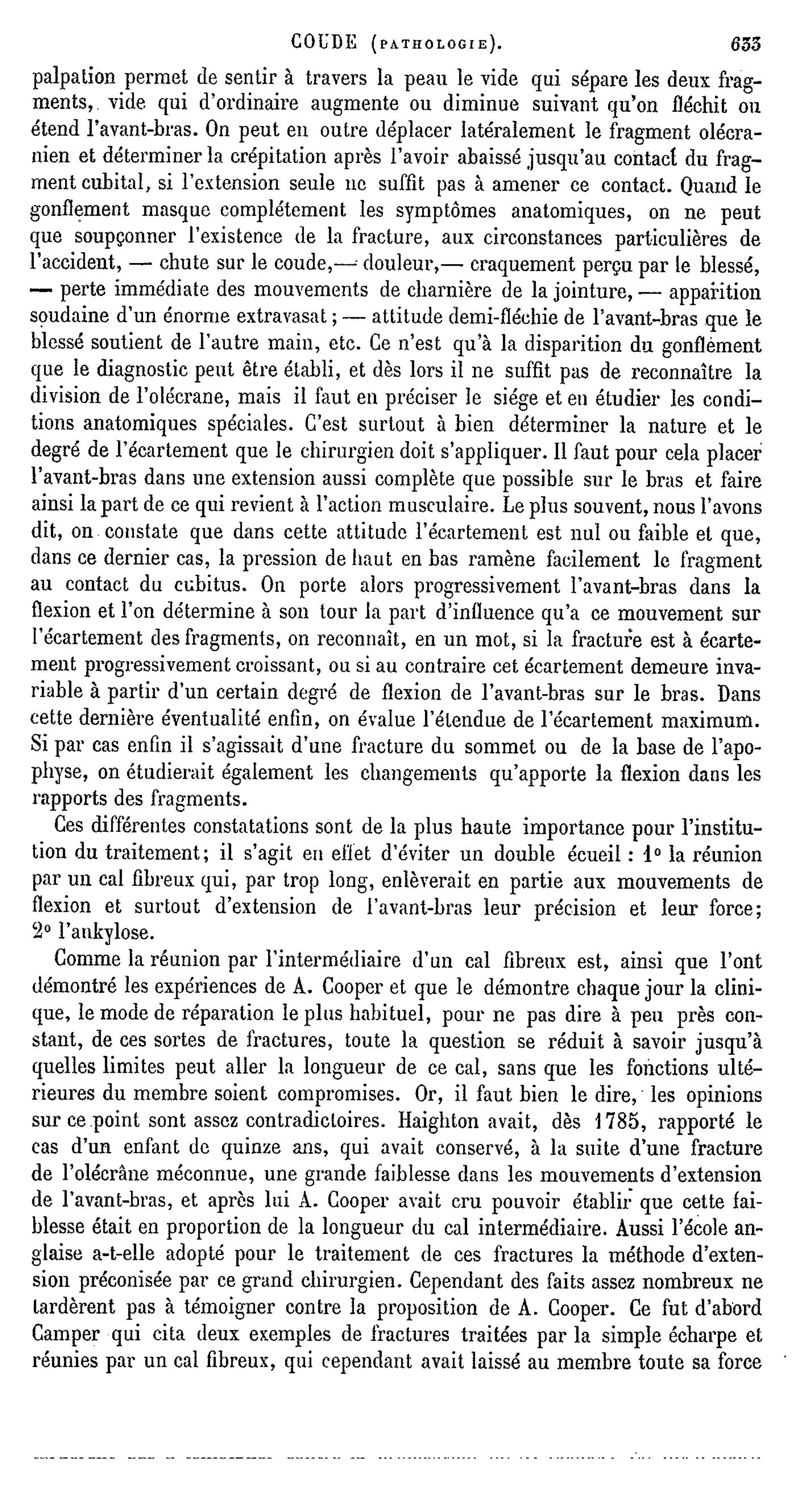 COUDE (PATHOLOGIE). 633

palpation permet de sentir à travers la peau le vide qui sépare les deux fragments, vide qui d'ordinaire augmente ou diminue suivant qu'on fléchit ou étend l'avant-bras. On peut en outre déplacer latéralement le fragment olécranien et déterminer la crépitation après l'avoir abaissé jusqu'au contact du fragment cubital, si l'extension seule ne suffit pas à amener ce contact. Quand le gonflement masque complétement les symptômes anatomiques, on ne peut que soupçonner l'existence de la fracture, aux circonstances particulières de l'accident, — chute sur le coude,— douleur,— craquement perçu par le blessé, — perte immédiate des mouvements de charnière de la jointure, — apparition soudaine d'un énorme extravasat; — attitude demi-fléchie de l'avant-bras que le blessé soutient de l'autre main, etc. Ce n'est qu'à la disparition du gonflement que le diagnostic peut être établi, et dès lors il ne suffit pas de reconnaître la division de l'olécrane, mais il faut en préciser le siége et en étudier les conditions anatomiques spéciales. C'est surtout à bien déterminer la nature et le degré de l'écartement que le chirurgien doit s'appliquer. Il faut pour cela placer l'avant-bras dans une extension aussi complète que possible sur le bras et faire ainsi la part de ce qui revient à l'action musculaire. Le plus souvent, nous l'avons dit, on constate que dans cette attitude l'écartement est nul ou faible et que, dans ce dernier cas, la pression de haut en bas ramène facilement le fragment au contact du cubitus. On porte alors progressivement l'avant-bras dans la flexion et l'on détermine à son tour la part d'influence qu'a ce mouvement sur l'écartement des fragments, on reconnaît, en un mot, si la fracture est à écartement progressivement croissant, ou si au contraire cet écartement demeure invariable à partir d'un certain degré de flexion de l'avant-bras sur le bras. Dans cette dernière éventualité enfin, on évalue l'étendue de l'écartement maximum. Si par cas enfin il s'agissait d'une fracture du sommet ou de la base de l'apophyse, on étudierait également les changements qu'apporte la flexion dans les rapports des fragments.

Ces différentes constatations sont de la plus haute importance pour l'institution du traitement; il s'agit en effet d'éviter un double écueil : 1° la réunion par un cal fibreux qui, par trop long, enlèverait en partie aux mouvements de flexion et surtout d'extension de l'avant-bras leur précision et leur force; 2° l'ankylose.

Comme la réunion par l'intermédiaire d'un cal fibreux est, ainsi que l'ont démontré les expériences de A. Cooper et que le démontre chaque jour la clinique, le mode de réparation le plus habituel, pour ne pas dire à peu près constant, de ces sortes de fractures, toute la question se réduit à savoir jusqu'à quelles limites peut aller la longueur de ce cal, sans que les fonctions ultérieures du membre soient compromises. Or, il faut bien le dire, les opinions sur ce point sont assez contradictoires. Haighton avait, dès 1785, rapporté le cas d'un enfant de quinze ans, qui avait conservé, à la suite d'une fracture de l'olécrâne méconnue, une grande faiblesse dans les mouvements d'extension de l'avant-bras, et après lui A. Cooper avait cru pouvoir établir que cette faiblesse était en proportion de la longueur du cal intermédiaire. Aussi l'école anglaise a-t-elle adopté pour le traitement de ces fractures la méthode d'extension préconisée par ce grand chirurgien. Cependant des faits assez nombreux ne tardèrent pas à témoigner contre la proposition de A. Cooper. Ce fut d'abord Camper qui cita deux exemples de fractures traitées par la simple écharpe et réunies par un cal fibreux, qui cependant avait laissé au membre toute sa force